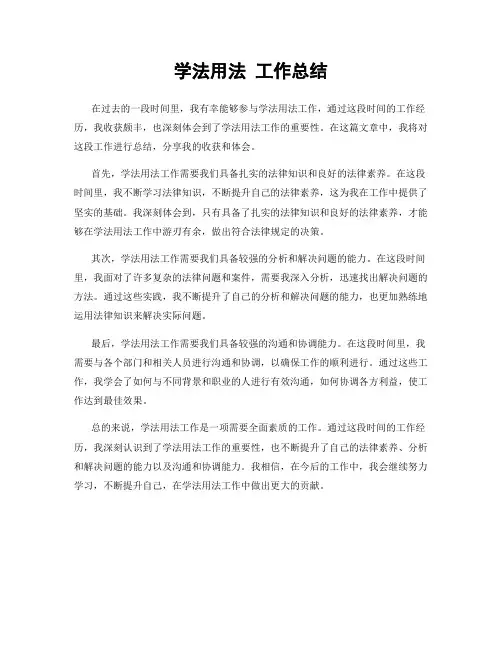 学法用法 工作总结

在过去的一段时间里，我有幸能够参与学法用法工作，通过这段时间的工作经历，我收获颇丰，也深刻体会到了学法用法工作的重要性。在这篇文章中，我将对这段工作进行总结，分享我的收获和体会。

首先，学法用法工作需要我们具备扎实的法律知识和良好的法律素养。在这段时间里，我不断学习法律知识，不断提升自己的法律素养，这为我在工作中提供了坚实的基础。我深刻体会到，只有具备了扎实的法律知识和良好的法律素养，才能够在学法用法工作中游刃有余，做出符合法律规定的决策。

其次，学法用法工作需要我们具备较强的分析和解决问题的能力。在这段时间里，我面对了许多复杂的法律问题和案件，需要我深入分析，迅速找出解决问题的方法。通过这些实践，我不断提升了自己的分析和解决问题的能力，也更加熟练地运用法律知识来解决实际问题。

最后，学法用法工作需要我们具备较强的沟通和协调能力。在这段时间里，我需要与各个部门和相关人员进行沟通和协调，以确保工作的顺利进行。通过这些工作，我学会了如何与不同背景和职业的人进行有效沟通，如何协调各方利益，使工作达到最佳效果。

总的来说，学法用法工作是一项需要全面素质的工作。通过这段时间的工作经历，我深刻认识到了学法用法工作的重要性，也不断提升了自己的法律素养、分析和解决问题的能力以及沟通和协调能力。我相信，在今后的工作中，我会继续努力学习，不断提升自己，在学法用法工作中做出更大的贡献。